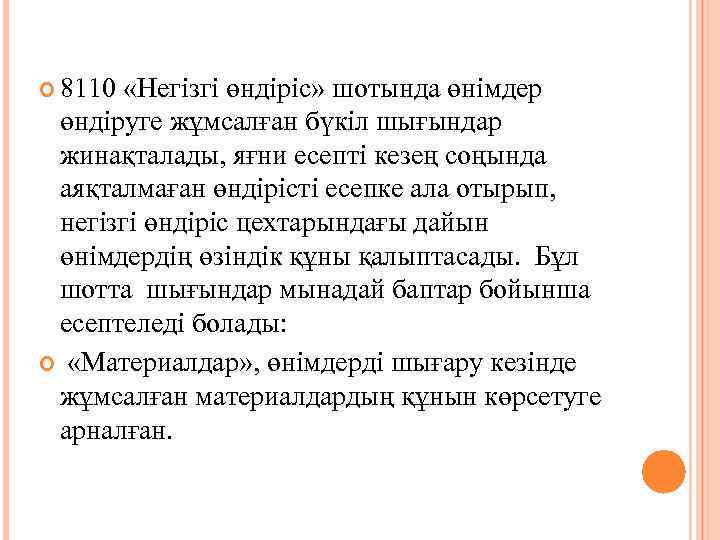 8110 «Негізгі өндіріс» шотында өнімдер өндіруге жұмсалған бүкіл шығындар жинақталады, яғни есепті кезең соңында аяқталмаған өндірісті есепке ала отырып, негізгі өндіріс цехтарындағы дайын өнімдердің өзіндік құны қалыптасады. Бұл шотта шығындар мынадай баптар бойынша есептеледі болады:

«Материалдар», өнімдерді шығару кезінде жұмсалған материалдардың құнын көрсетуге арналған.